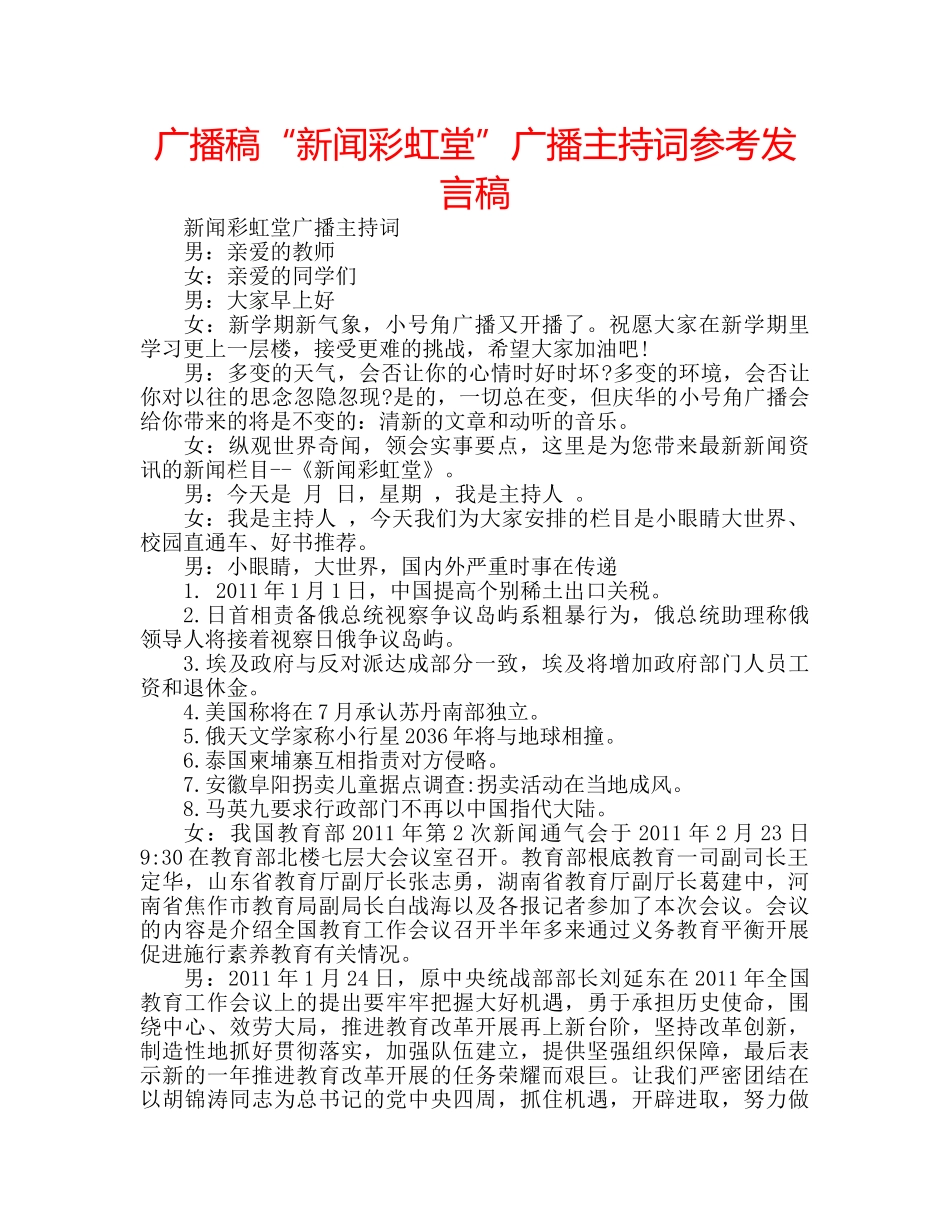 广播稿“新闻彩虹堂”广播主持词参考发言稿

新闻彩虹堂广播主持词

男：亲爱的教师

女：亲爱的同学们

男：大家早上好

女：新学期新气象，小号角广播又开播了。祝愿大家在新学期里学习更上一层楼，接受更难的挑战，希望大家加油吧!

男：多变的天气，会否让你的心情时好时坏?多变的环境，会否让你对以往的思念忽隐忽现?是的，一切总在变，但庆华的小号角广播会给你带来的将是不变的：清新的文章和动听的音乐。

女：纵观世界奇闻，领会实事要点，这里是为您带来最新新闻资讯的新闻栏目--《新闻彩虹堂》。

男：今天是 月 日，星期 ，我是主持人 。

女：我是主持人 ，今天我们为大家安排的栏目是小眼睛大世界、校园直通车、好书推荐。

男：小眼睛，大世界，国内外严重时事在传递

1. 2011年1月1日，中国提高个别稀土出口关税。

2.日首相责备俄总统视察争议岛屿系粗暴行为，俄总统助理称俄领导人将接着视察日俄争议岛屿。

3.埃及政府与反对派达成部分一致，埃及将增加政府部门人员工资和退休金。

4.美国称将在7月承认苏丹南部独立。

5.俄天文学家称小行星2036年将与地球相撞。

6.泰国柬埔寨互相指责对方侵略。

7.安徽阜阳拐卖儿童据点调查:拐卖活动在当地成风。

8.马英九要求行政部门不再以中国指代大陆。

女：我国教育部2011年第2次新闻通气会于2011年2月23日9:30在教育部北楼七层大会议室召开。教育部根底教育一司副司长王定华，山东省教育厅副厅长张志勇，湖南省教育厅副厅长葛建中，河南省焦作市教育局副局长白战海以及各报记者参加了本次会议。会议的内容是介绍全国教育工作会议召开半年多来通过义务教育平衡开展促进施行素养教育有关情况。

男：2011年1月24日，原中央统战部部长刘延东在2011年全国教育工作会议上的提出要牢牢把握大好机遇，勇于承担历史使命，围绕中心、效劳大局，推进教育改革开展再上新台阶，坚持改革创新，制造性地抓好贯彻落实，加强队伍建立，提供坚强组织保障，最后表示新的一年推进教育改革开展的任务荣耀而艰巨。让我们严密团结在以胡锦涛同志为总书记的党中央四周，抓住机遇，开辟进取，努力做